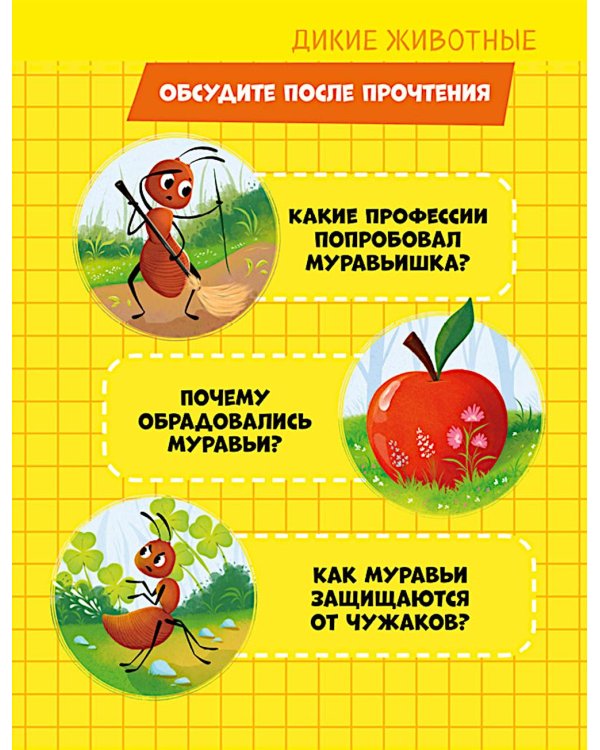 ДИКИЕ ЖИВОТНЫЕ

ОБСУДИТЕ ПОСЛЕ ПРОЧТЕНИЯ

КАКИЕ ПРОФЕССИИ ПОПРОБОВАЛ МУРАВЬИШКА?

ПОЧЕМУ ОБРАДОВАЛИСЬ МУРАВЬИ?

КАК МУРАВЬИ ЗАЩИЩАЮТСЯ ОТ ЧУЖАКОВ?